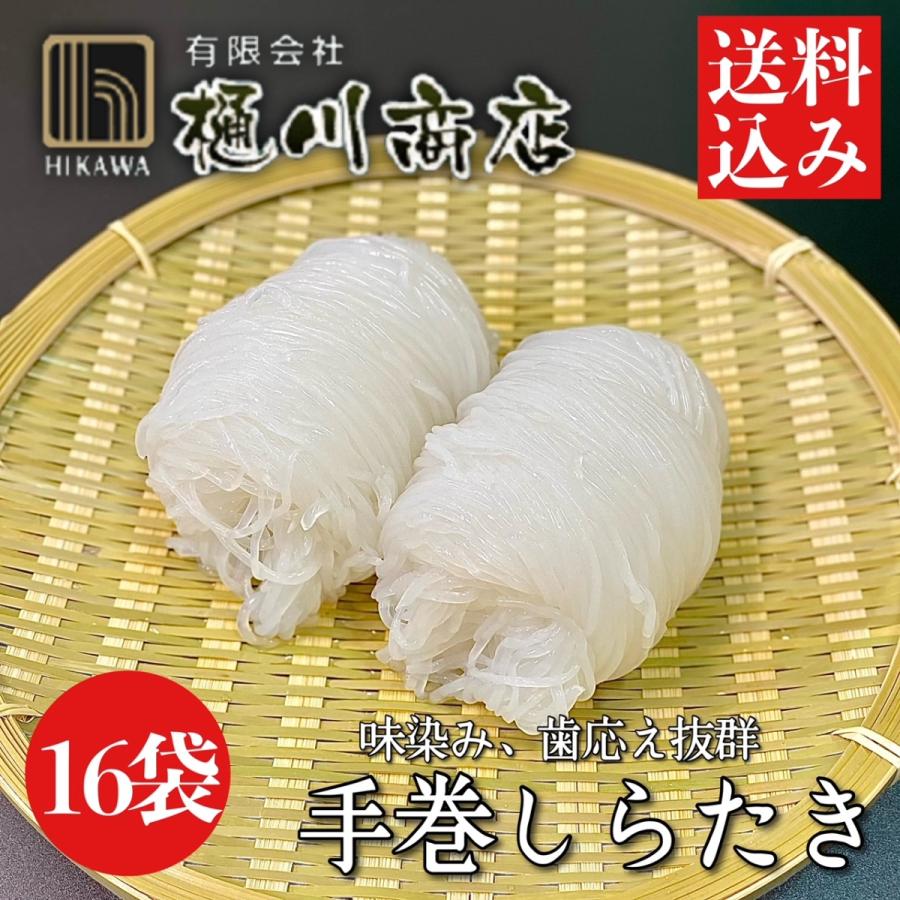 HIKAWA

有限会社
樋川商店

送料込み

16袋

味染み、歯応え抜群
手巻しらたき